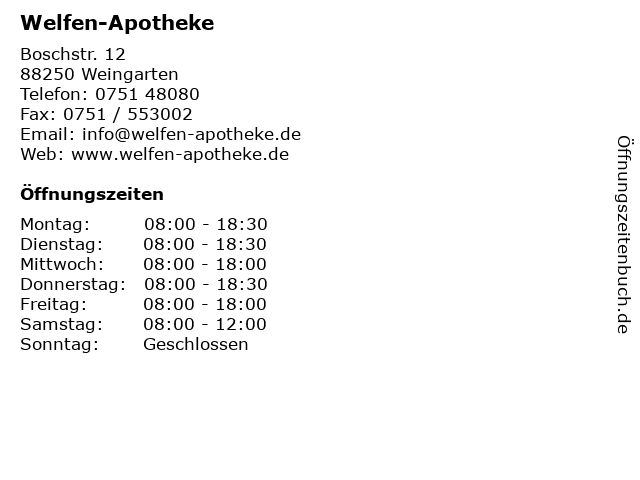 Welfen-Apotheke

Boschstr. 12
88250 Weingarten
Telefon: 0751 48080
Fax: 0751 / 553002
Email: info@welfen-apotheke.de
Web: www.welfen-apotheke.de

Öffnungszeiten

Montag: 08:00 - 18:30
Dienstag: 08:00 - 18:30
Mittwoch: 08:00 - 18:00
Donnerstag: 08:00 - 18:30
Freitag: 08:00 - 18:00
Samstag: 08:00 - 12:00
Sonntag: Geschlossen

Öffnungszeitenbuch.de